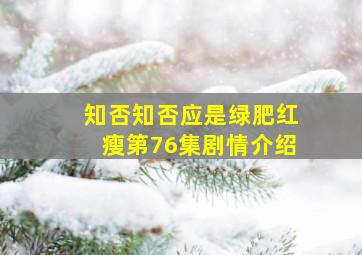 知否知否应是绿肥红瘦第76集剧情介绍